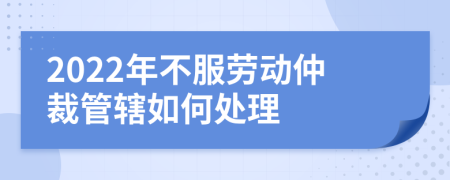 2022年不服劳动仲裁管辖如何处理